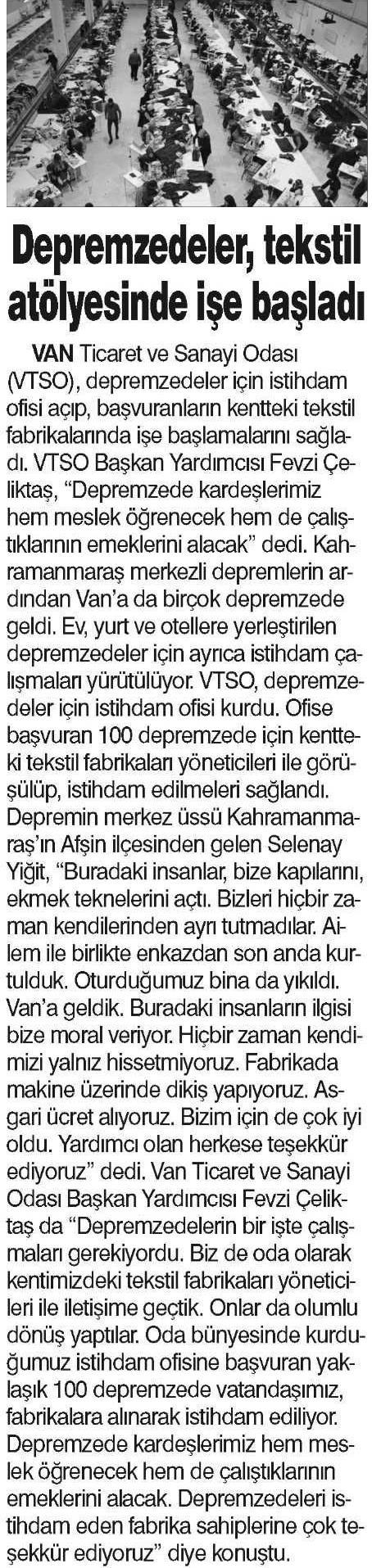 Depremzedeler, tekstil atölyesinde işe başladı

VAN Ticaret ve Sanayi Odası (VTSO), depremzedeler için istihdam ofisi açıp, başvuranların kentteki tekstil fabrikalarında işe başlamalarını sağladı. VTSO Başkan Yardımcısı Fevzi Çeliktaş, "Depremzede kardeşlerimiz hem meslek öğrenecek hem de çalıştıklarının emeklerini alacak" dedi. Kahramanmaraş merkezli depremlerin ardından Van'a da birçok depremzede geldi. Ev, yurt ve otellere yerleştirilen depremzedeler için ayrıca istihdam çalışmaları yürütülüyor. VTSO, depremzedeler için istihdam ofisi kurdu. Ofise başvuran 100 depremzede için kentteki tekstil fabrikaları yöneticileri ile görüşülüp, istihdam edilmeleri sağlandı. Depremin merkez üssü Kahramanmaraş'ın Afşin ilçesinden gelen Selenay Yiğit, "Buradaki insanlar, bize kapılarını, ekmek teknelerini açtı. Bizleri hiçbir zaman kendilerinden ayrı tutmadılar. Ailem ile birlikte enkazdan son anda kurtulduk. Oturduğumuz bina da yıkıldı. Van'a geldik. Buradaki insanların ilgisi bize moral veriyor. Hiçbir zaman kendimizi yalnız hissetmiyoruz. Fabrikada makine üzerinde dikiş yapıyoruz. Asgari ücret alıyoruz. Bizim için de çok iyi oldu. Yardımcı olan herkese teşekkür ediyoruz" dedi. Van Ticaret ve Sanayi Odası Başkan Yardımcısı Fevzi Çeliktaş da "Depremzedelerin bir işte çalışmaları gerekiyordu. Biz de oda olarak kentimizdeki tekstil fabrikaları yöneticileri ile iletişime geçtik. Onlar da olumlu dönüş yaptılar. Oda bünyesinde kurduğumuz istihdam ofisine başvuran yaklaşık 100 depremzede vatandaşımız, fabrikalara alınarak istihdam ediliyor. Depremzede kardeşlerimiz hem meslek öğrenecek hem de çalıştıklarının emeklerini alacak. Depremzedeleri istihdam eden fabrika sahiplerine çok teşekkür ediyoruz" diye konuştu.